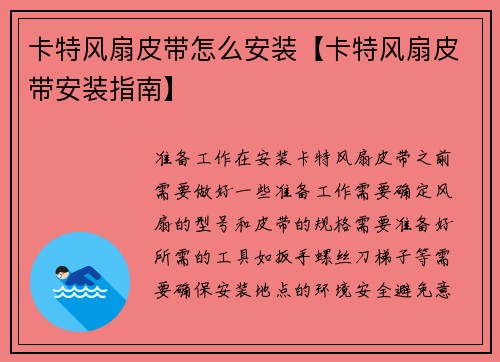 卡特风扇皮带怎么安装【卡特风扇皮带安装指南】

准备工作在安装卡特风扇皮带之前需要做好一些准备工作需要确定风扇的型号和皮带的规格需要准备好所需的工具如扳手螺丝刀梯子等需要确保安装地点的环境安全避免意